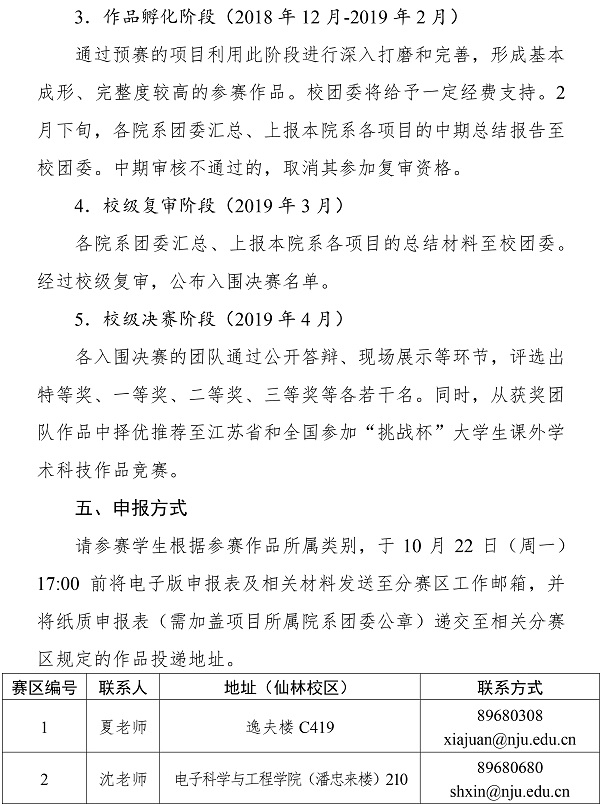 3.作品孵化阶段（2018年12月-2019年2月）

通过预赛的项目利用此阶段进行深入打磨和完善，形成基本成形、完整度较高的参赛作品。校团委将给予一定经费支持。2月下旬，各院系团委汇总、上报本院系各项目的中期总结报告至校团委。中期审核不通过的，取消其参加复审资格。

4.校级复审阶段（2019年3月）

各院系团委汇总、上报本院系各项目的总结材料至校团委。经过校级复审，公布入围决赛名单。

5.校级决赛阶段（2019年4月）

各入围决赛的团队通过公开答辩、现场展示等环节，评选出特等奖、一等奖、二等奖、三等奖等各若干名。同时，从获奖团队作品中择优推荐至江苏省和全国参加“挑战杯”大学生课外学术科技作品竞赛。

五、申报方式

请参赛学生根据参赛作品所属类别，于10月22日（周一）17:00前将电子版申报表及相关材料发送至分赛区工作邮箱，并将纸质申报表（需加盖项目所属院系团委公章）递交至相关分赛区规定的作品投递地址。

| 赛区编号 | 联系人 | 地址（仙林校区） | 联系方式 |
|---|---|---|---|
| 1 | 夏老师 | 逸夫楼C419 | 89680308 xiajuan@nju.edu.cn |
| 2 | 沈老师 | 电子科学与工程学院（潘忠来楼）210 | 89680680 shxin@nju.edu.cn |